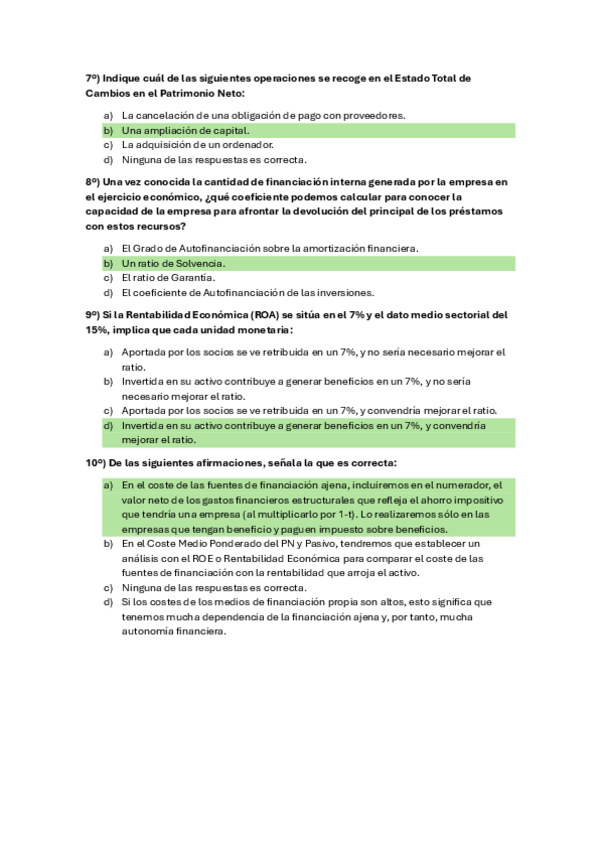 7º) Indique cuál de las siguientes operaciones se recoge en el Estado Total de Cambios en el Patrimonio Neto:

a) La cancelación de una obligación de pago con proveedores.
b) Una ampliación de capital.
c) La adquisición de un ordenador.
d) Ninguna de las respuestas es correcta.

8º) Una vez conocida la cantidad de financiación interna generada por la empresa en el ejercicio económico, ¿qué coeficiente podemos calcular para conocer la capacidad de la empresa para afrontar la devolución del principal de los préstamos con estos recursos?

a) El Grado de Autofinanciación sobre la amortización financiera.
b) Un ratio de Solvencia.
c) El ratio de Garantía.
d) El coeficiente de Autofinanciación de las inversiones.

9º) Si la Rentabilidad Económica (ROA) se sitúa en el 7% y el dato medio sectorial del 15%, implica que cada unidad monetaria:

a) Aportada por los socios se ve retribuida en un 7%, y no sería necesario mejorar el ratio.
b) Invertida en su activo contribuye a generar beneficios en un 7%, y no sería necesario mejorar el ratio.
c) Aportada por los socios se ve retribuida en un 7%, y convendría mejorar el ratio.
d) Invertida en su activo contribuye a generar beneficios en un 7%, y convendría mejorar el ratio.

10º) De las siguientes afirmaciones, señala la que es correcta:

a) En el coste de las fuentes de financiación ajena, incluiremos en el numerador, el valor neto de los gastos financieros estructurales que refleja el ahorro impositivo que tendría una empresa (al multiplicarlo por 1-t). Lo realizaremos sólo en las empresas que tengan beneficio y paguen impuesto sobre beneficios.
b) En el Coste Medio Ponderado del PN y Pasivo, tendremos que establecer un análisis con el ROE o Rentabilidad Económica para comparar el coste de las fuentes de financiación con la rentabilidad que arroja el activo.
c) Ninguna de las respuestas es correcta.
d) Si los costes de los medios de financiación propia son altos, esto significa que tenemos mucha dependencia de la financiación ajena y, por tanto, mucha autonomía financiera.